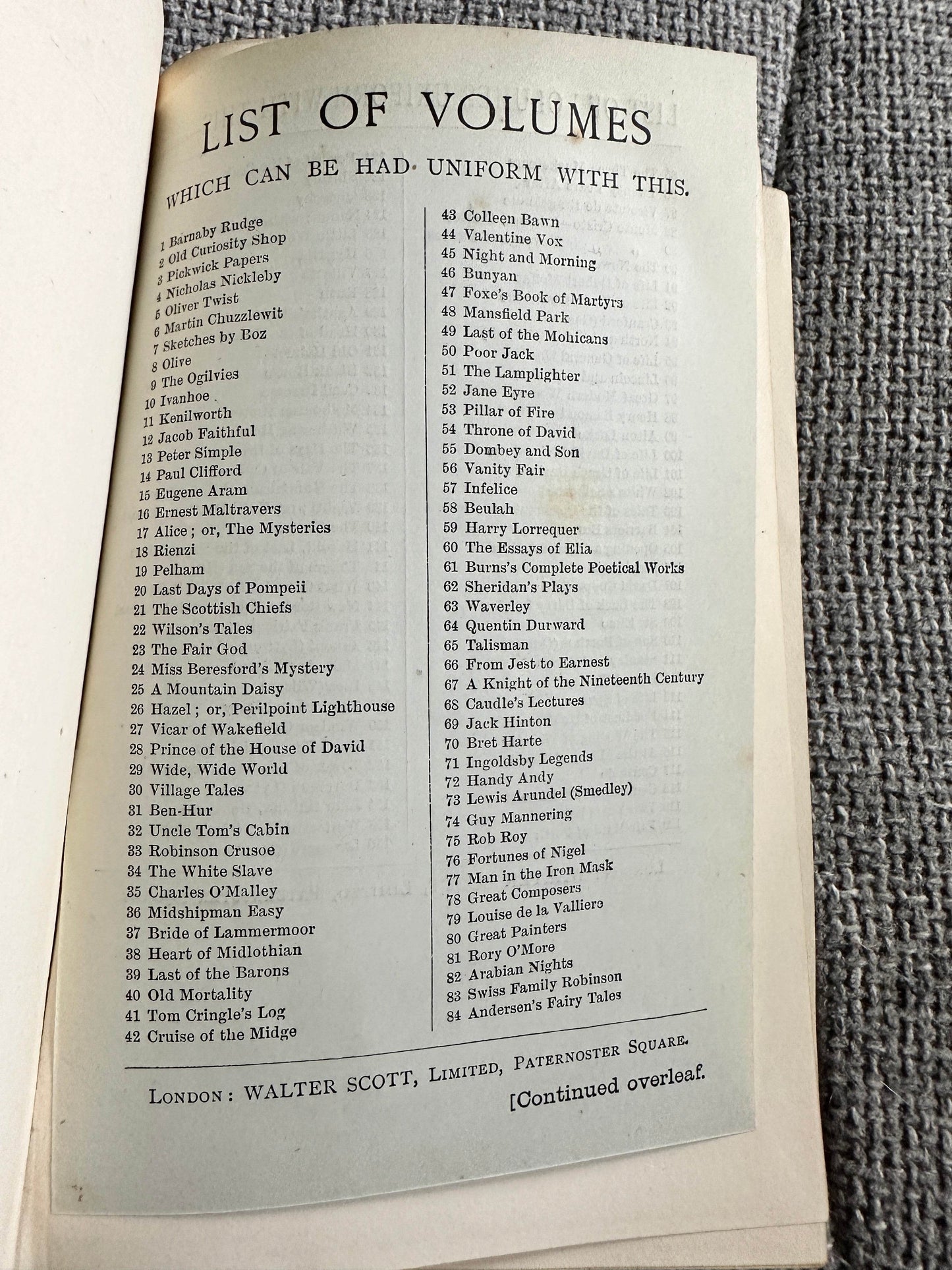 LIST OF VOLUMES

WHICH CAN BE HAD UNIFORM WITH THIS.

1 Barnaby Rudge
2 Old Curiosity Shop
3 Pickwick Papers
4 Nicholas Nickleby
5 Oliver Twist
6 Martin Chuzzlewit
7 Sketches by Boz
8 Olive
9 The Ogilvies
10 Ivanhoe
11 Kenilworth
12 Jacob Faithful
13 Peter Simple
14 Paul Clifford
15 Eugene Aram
16 Ernest Maltravers
17 Alice; or, The Mysteries
18 Rienzi
19 Pelham
20 Last Days of Pompeii
21 The Scottish Chiefs
22 Wilson's Tales
23 The Fair God
24 Miss Beresford's Mystery
25 A Mountain Daisy
26 Hazel; or, Perilpoint Lighthouse
27 Vicar of Wakefield
28 Prince of the House of David
29 Wide, Wide World
30 Village Tales
31 Ben-Hur
32 Uncle Tom's Cabin
33 Robinson Crusoe
34 The White Slave
35 Charles O'Malley
36 Midshipman Easy
37 Bride of Lammermoor
38 Heart of Midlothian
39 Last of the Barons
40 Old Mortality
41 Tom Cringle's Log
42 Cruise of the Midge

43 Colleen Bawn
44 Valentine Vox
45 Night and Morning
46 Bunyan
47 Foxe's Book of Martyrs
48 Mansfield Park
49 Last of the Mohicans
50 Poor Jack
51 The Lamplighter
52 Jane Eyre
53 Pillar of Fire
54 Throne of David
55 Dombey and Son
56 Vanity Fair
57 Infelice
58 Beulah
59 Harry Lorrequer
60 The Essays of Elia
61 Burns's Complete Poetical Works
62 Sheridan's Plays
63 Waverley
64 Quentin Durward
65 Talisman
66 From Jest to Earnest
67 A Knight of the Nineteenth Century
68 Caudle's Lectures
69 Jack Hinton
70 Bret Harte
71 Ingoldsby Legends
72 Handy Andy
73 Lewis Arundel (Smedley)
74 Guy Mannering
75 Rob Roy
76 Fortunes of Nigel
77 Man in the Iron Mask
78 Great Composers
79 Louise de la Valliere
80 Great Painters
81 Rory O'More
82 Arabian Nights
83 Swiss Family Robinson
84 Andersen's Fairy Tales

LONDON: WALTER SCOTT, LIMITED, PATERNOSTER SQUARE.

[Continued overleaf.